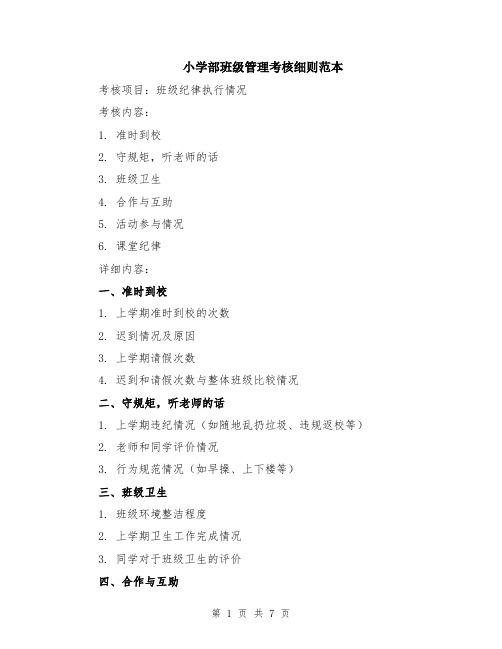 小学部班级管理考核细则范本

考核项目：班级纪律执行情况

考核内容：

1. 准时到校

2. 守规矩，听老师的话

3. 班级卫生

4. 合作与互助

5. 活动参与情况

6. 课堂纪律

详细内容：

一、准时到校

1. 上学期准时到校的次数

2. 迟到情况及原因

3. 上学期请假次数

4. 迟到和请假次数与整体班级比较情况

二、守规矩，听老师的话

1. 上学期违纪情况（如随地乱扔垃圾、违规返校等）

2. 老师和同学评价情况

3. 行为规范情况（如早操、上下楼等）

三、班级卫生

1. 班级环境整洁程度

2. 上学期卫生工作完成情况

3. 同学对于班级卫生的评价

四、合作与互助

第 1 页 共 7 页